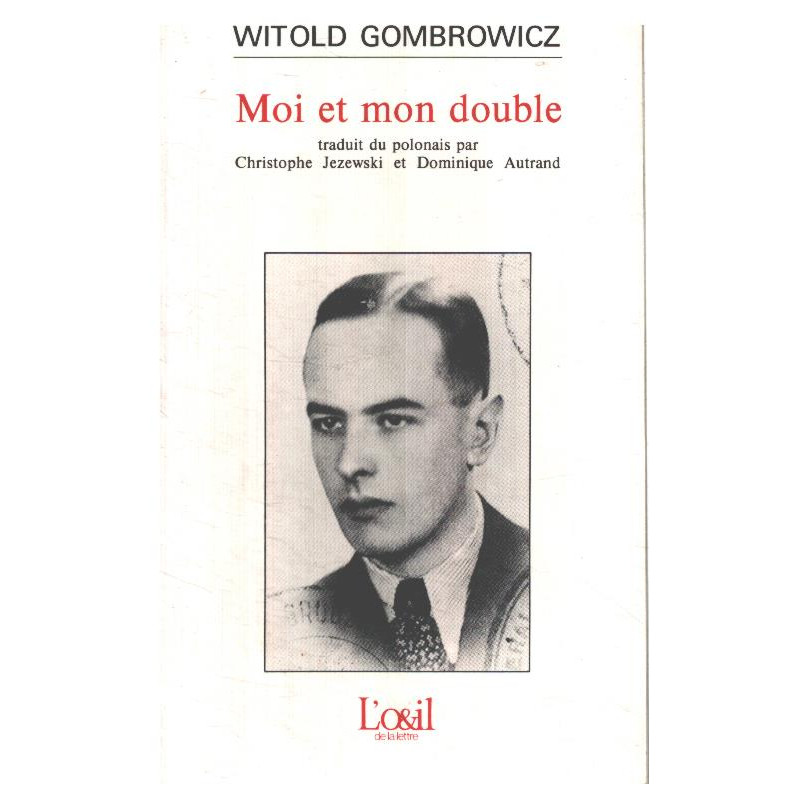 WITOLD GOMBROWICZ

Moi et mon double

traduit du polonais par
Christophe Jezewski et Dominique Autrand

L'œil
de la lettre